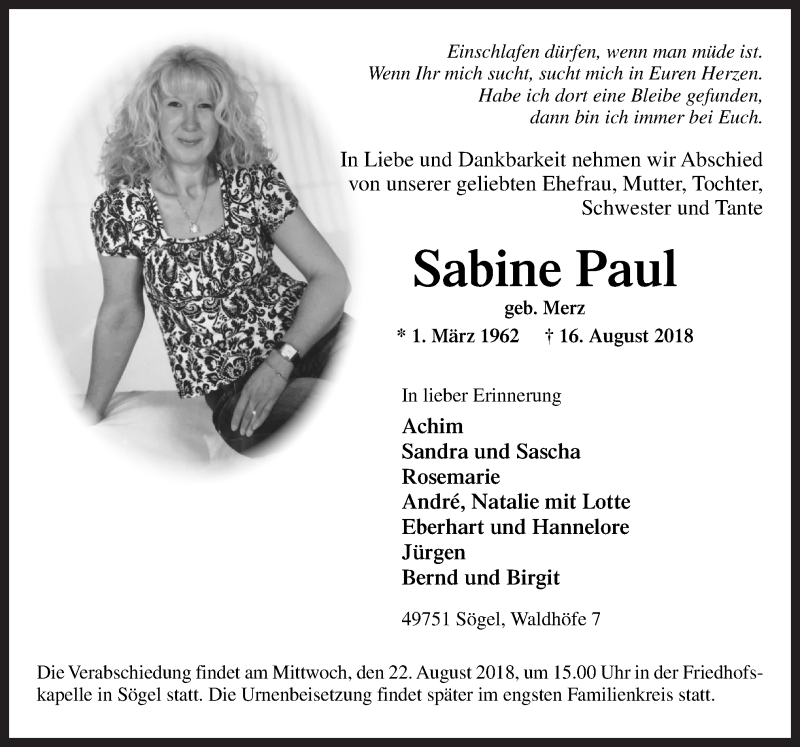 Einschlafen dürfen, wenn man müde ist.
Wenn Ihr mich sucht, sucht mich in Euren Herzen.
Habe ich dort eine Bleibe gefunden,
dann bin ich immer bei Euch.

In Liebe und Dankbarkeit nehmen wir Abschied von unserer geliebten Ehefrau, Mutter, Tochter, Schwester und Tante

Sabine Paul

geb. Merz

* 1. März 1962 † 16. August 2018

In lieber Erinnerung

Achim
Sandra und Sascha
Rosemarie
André, Natalie mit Lotte
Eberhart und Hannelore
Jürgen
Bernd und Birgit

49751 Sögel, Waldhöfe 7

Die Verabschiedung findet am Mittwoch, den 22. August 2018, um 15.00 Uhr in der Friedhofskapelle in Sögel statt. Die Urnenbeisetzung findet später im engsten Familienkreis statt.